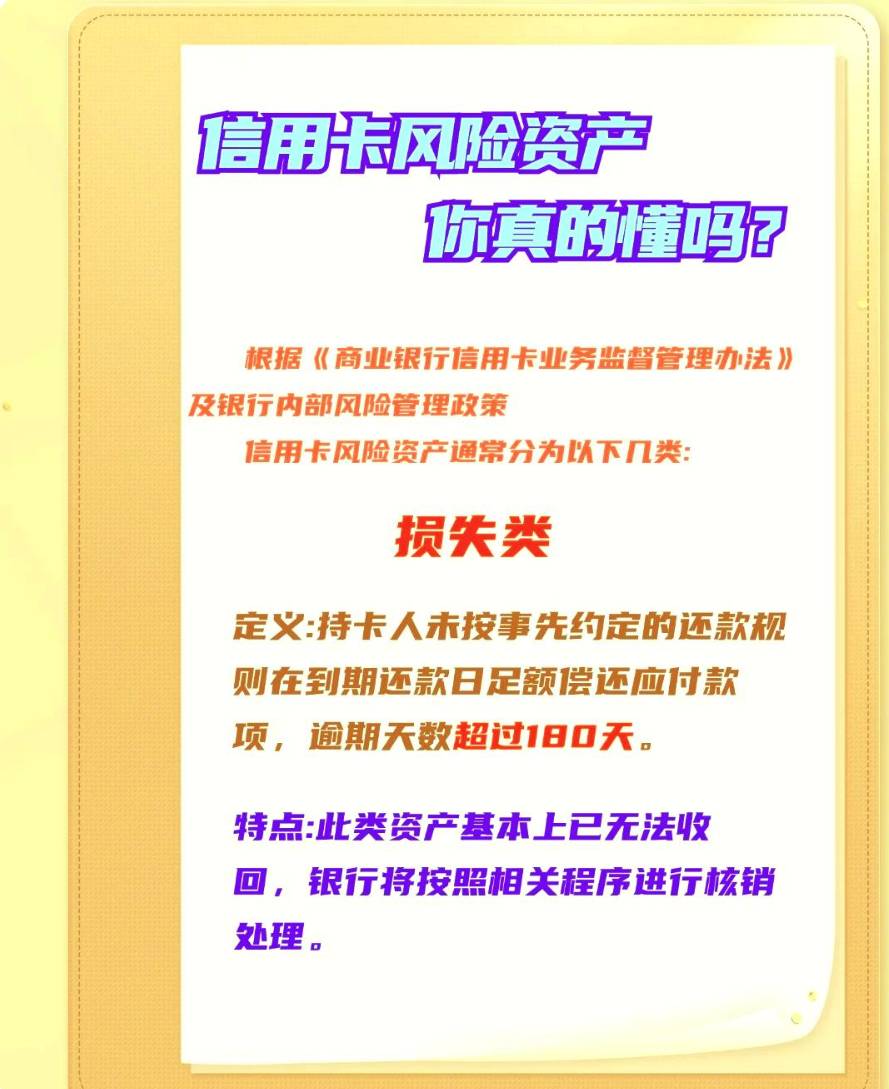 信用卡风险资产
你真的懂吗?

根据《商业银行信用卡业务监督管理办法》及银行内部风险管理政策
信用卡风险资产通常分为以下几类:

损失类

定义:持卡人未按事先约定的还款规则在到期还款日足额偿还应付款项，逾期天数超过180天。

特点:此类资产基本上已无法收回，银行将按照相关程序进行核销处理。